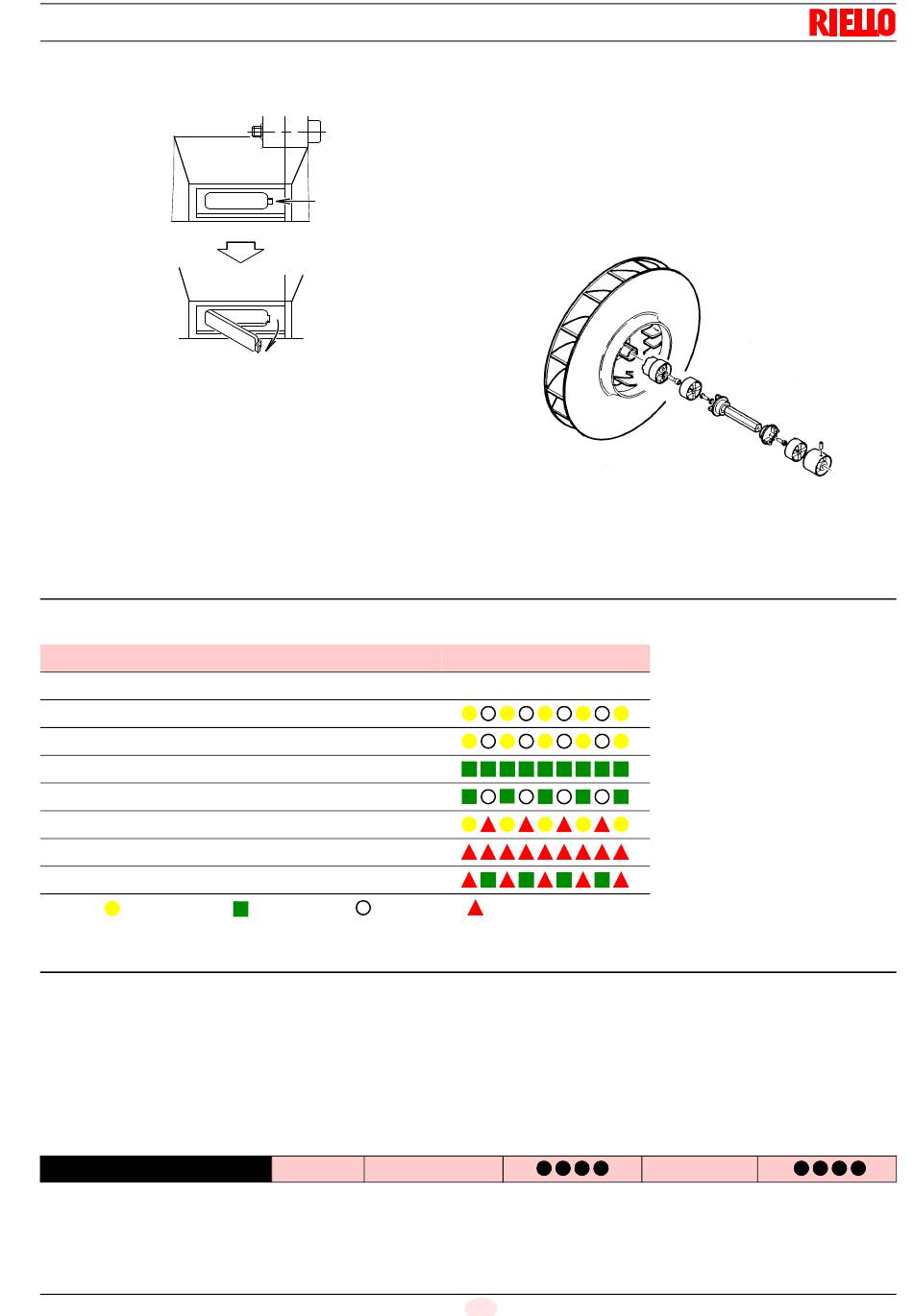 RIELLO